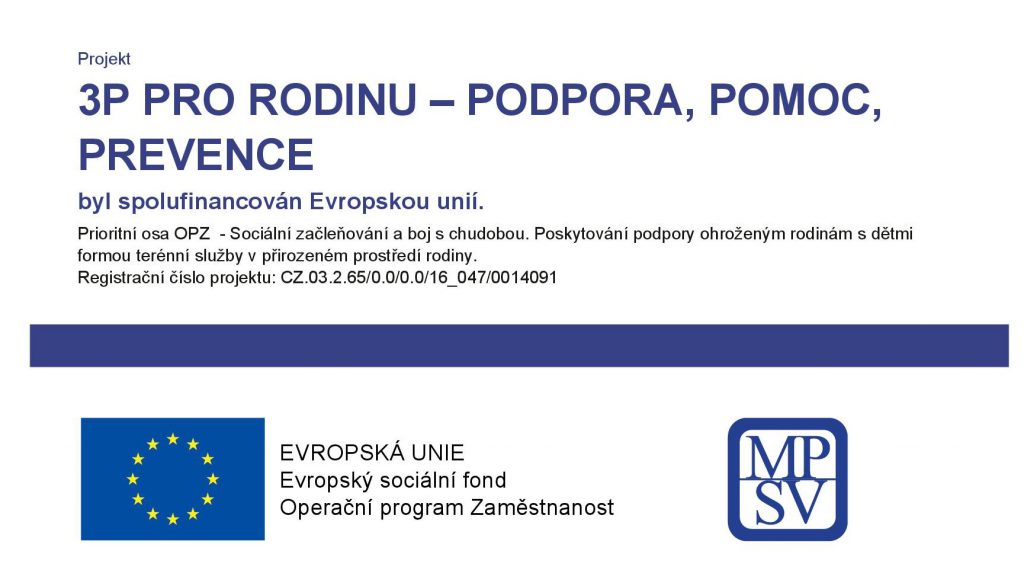 Projekt

3P PRO RODINU – PODPORA, POMOC, PREVENCE

byl spolufinancován Evropskou unií.

Prioritní osa OPZ - Sociální začleňování a boj s chudobou. Poskytování podpory ohroženým rodinám s dětmi formou terénní služby v přirozeném prostředí rodiny.
Registrační číslo projektu: CZ.03.2.65/0.0/0.0/16_047/0014091

EVROPSKÁ UNIE
Evropský sociální fond
Operační program Zaměstnanost

MP
SV